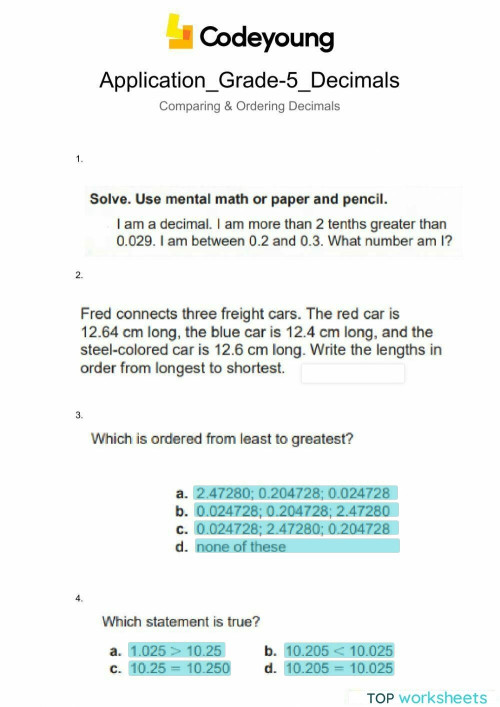 Codeyoung

Application_Grade-5_Decimals

Comparing & Ordering Decimals

1.

Solve. Use mental math or paper and pencil.

I am a decimal. I am more than 2 tenths greater than 0.029. I am between 0.2 and 0.3. What number am I?

2.

Fred connects three freight cars. The red car is 12.64 cm long, the blue car is 12.4 cm long, and the steel-colored car is 12.6 cm long. Write the lengths in order from longest to shortest.

3.

Which is ordered from least to greatest?

a. 2.47280; 0.204728; 0.024728
b. 0.024728; 0.204728; 2.47280
c. 0.024728; 2.47280; 0.204728
d. none of these

4.

Which statement is true?

a. $1.025 > 10.25$
b. $10.205 < 10.025$
c. $10.25 = 10.250$
d. $10.205 = 10.025$

TOP worksheets